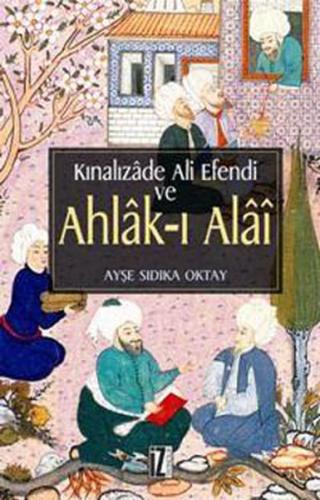 Kınalızâde Ali Efendi ve
Ahlâk-ı Alâî

AYŞE SIDIKA OKTAY

İZ